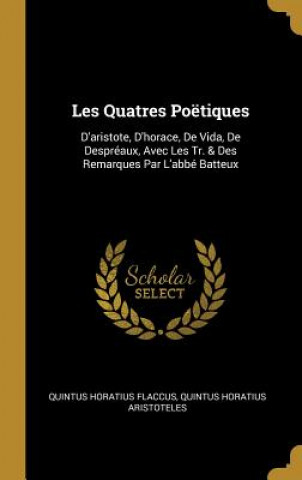 Les Quatres Poëtiques

D'aristote, D'horace, De Vida, De Despréaux, Avec Les Tr. & Des Remarques Par L'abbé Batteux

Scholar SELECT

QUINTUS HORATIUS FLACCUS, QUINTUS HORATIUS ARISTOTELES